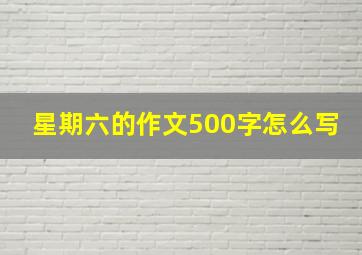 星期六的作文500字怎么写